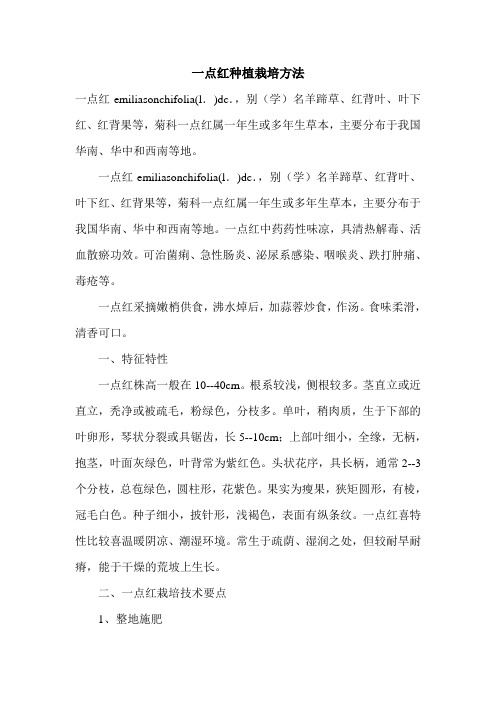 一点红种植栽培方法

一点红 emiliasonchifolia(l. )dc.，别（学）名羊蹄草、红背叶、叶下红、红背果等，菊科一点红属一年生或多年生草本，主要分布于我国华南、华中和西南等地。

一点红 emiliasonchifolia(l. )dc.，别（学）名羊蹄草、红背叶、叶下红、红背果等，菊科一点红属一年生或多年生草本，主要分布于我国华南、华中和西南等地。一点红中药药性味凉，具清热解毒、活血散瘀功效。可治菌痢、急性肠炎、泌尿系感染、咽喉炎、跌打肿痛、毒疮等。

一点红采摘嫩梢供食，沸水焯后，加蒜蓉炒食，作汤。食味柔滑，清香可口。

一、特征特性

一点红株高一般在 10--40cm。根系较浅，侧根较多。茎直立或近直立，秃净或被疏毛，粉绿色，分枝多。单叶，稍肉质，生于下部的叶卵形，琴状分裂或具锯齿，长 5--10cm；上部叶细小，全缘，无柄，抱茎，叶面灰绿色，叶背常为紫红色。头状花序，具长柄，通常 2--3 个分枝，总苞绿色，圆柱形，花紫色。果实为瘦果，狭矩圆形，有棱，冠毛白色。种子细小，披针形，浅褐色，表面有纵条纹。一点红喜特性比较喜温暖阴凉、潮湿环境。常生于疏荫、湿润之处，但较耐旱耐瘠，能于干燥的荒坡上生长。

二、一点红栽培技术要点

1、整地施肥